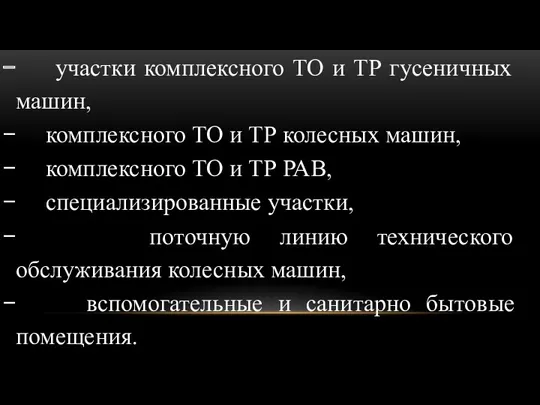 − участки комплексного ТО и ТР гусеничных машин,

− комплексного ТО и ТР колесных машин,

− комплексного ТО и ТР РАВ,

− специализированные участки,

− поточную линию технического обслуживания колесных машин,

− вспомогательные и санитарно бытовые помещения.